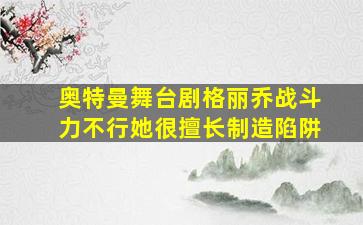 奥特曼舞台剧格丽乔战斗力不行她很擅长制造陷阱